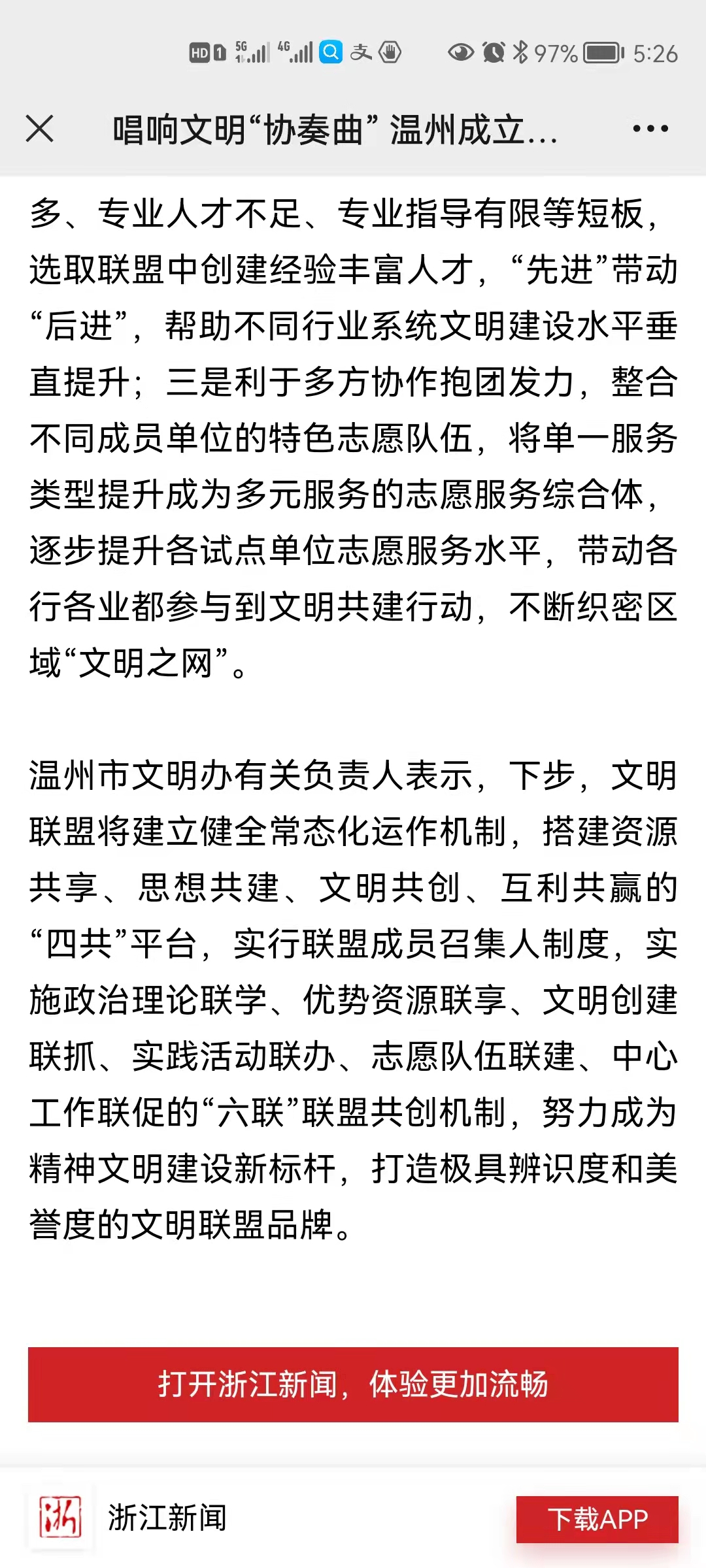 HD 5G 4G 97% 5:26

唱响文明“协奏曲” 温州成立...

多、专业人才不足、专业指导有限等短板，选取联盟中创建经验丰富人才，“先进”带动“后进”，帮助不同行业系统文明建设水平垂直提升；三是利于多方协作抱团发力，整合不同成员单位的特色志愿队伍，将单一服务类型提升成为多元服务的志愿服务综合体，逐步提升各试点单位志愿服务水平，带动各行各业都参与到文明共建行动，不断织密区域“文明之网”。

温州市文明办有关负责人表示，下步，文明联盟将建立健全常态化运作机制，搭建资源共享、思想共建、文明共创、互利共赢的“四共”平台，实行联盟成员召集人制度，实施政治理论联学、优势资源联享、文明创建联抓、实践活动联办、志愿队伍联建、中心工作联促的“六联”联盟共创机制，努力成为精神文明建设新标杆，打造极具辨识度和美誉度的文明联盟品牌。

打开浙江新闻，体验更加流畅

浙

浙江新闻

下载APP